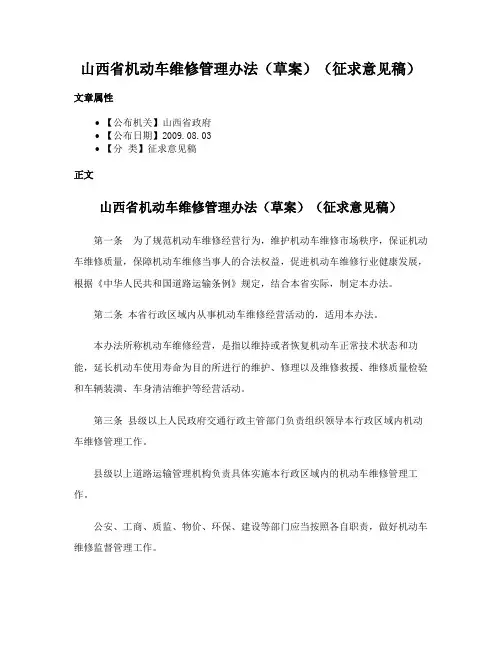 山西省机动车维修管理办法（草案）（征求意见稿）

文章属性

• 【公布机关】山西省政府
• 【公布日期】2009.08.03
• 【分 类】征求意见稿

正文

山西省机动车维修管理办法（草案）（征求意见稿）

第一条 为了规范机动车维修经营行为，维护机动车维修市场秩序，保证机动车维修质量，保障机动车维修当事人的合法权益，促进机动车维修行业健康发展，根据《中华人民共和国道路运输条例》规定，结合本省实际，制定本办法。

第二条 本省行政区域内从事机动车维修经营活动的，适用本办法。

本办法所称机动车维修经营，是指以维持或者恢复机动车正常技术状态和功能，延长机动车使用寿命为目的所进行的维护、修理以及维修救援、维修质量检验和车辆装潢、车身清洁维护等经营活动。

第三条 县级以上人民政府交通行政主管部门负责组织领导本行政区域内机动车维修管理工作。

县级以上道路运输管理机构负责具体实施本行政区域内的机动车维修管理工作。

公安、工商、质监、物价、环保、建设等部门应当按照各自职责，做好机动车维修监督管理工作。